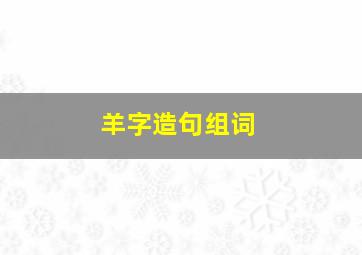 羊字造句组词